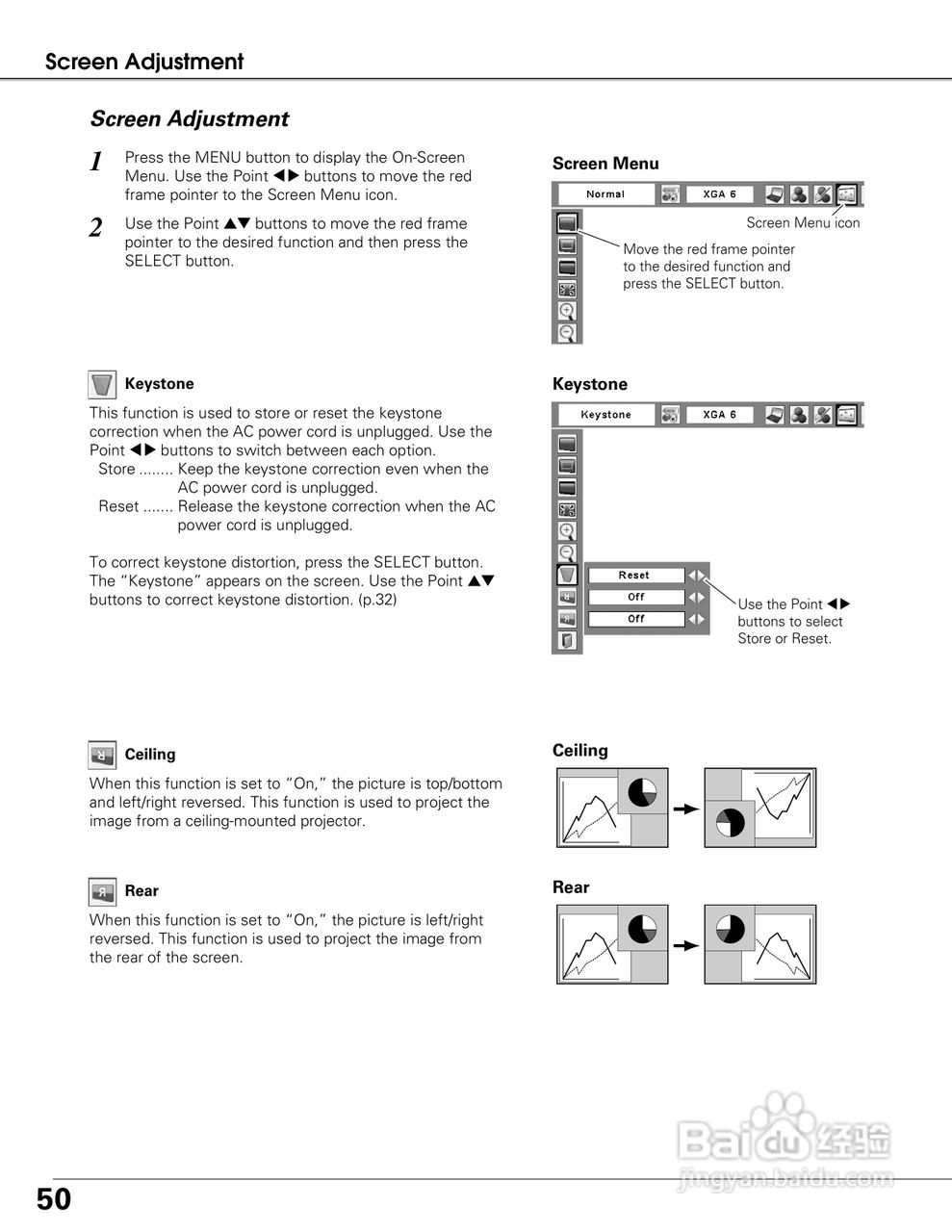 Screen Adjustment

Screen Adjustment

1 Press the MENU button to display the On-Screen Menu. Use the Point ◀▶ buttons to move the red frame pointer to the Screen Menu icon.

2 Use the Point ▲▼ buttons to move the red frame pointer to the desired function and then press the SELECT button.

Screen Menu

Normal

XGA 6

Screen Menu icon

Move the red frame pointer to the desired function and press the SELECT button.

Keystone

This function is used to store or reset the keystone correction when the AC power cord is unplugged. Use the Point ◀▶ buttons to switch between each option.
Store ........ Keep the keystone correction even when the AC power cord is unplugged.
Reset ....... Release the keystone correction when the AC power cord is unplugged.

To correct keystone distortion, press the SELECT button. The "Keystone" appears on the screen. Use the Point ▲▼ buttons to correct keystone distortion. (p.32)

Keystone

Keystone

XGA 6

Reset

Off

Off

Use the Point ◀▶ buttons to select Store or Reset.

Ceiling

When this function is set to "On," the picture is top/bottom and left/right reversed. This function is used to project the image from a ceiling-mounted projector.

Ceiling

Rear

When this function is set to "On," the picture is left/right reversed. This function is used to project the image from the rear of the screen.

Rear

Baidu 经验
jingyan.baidu.com

50